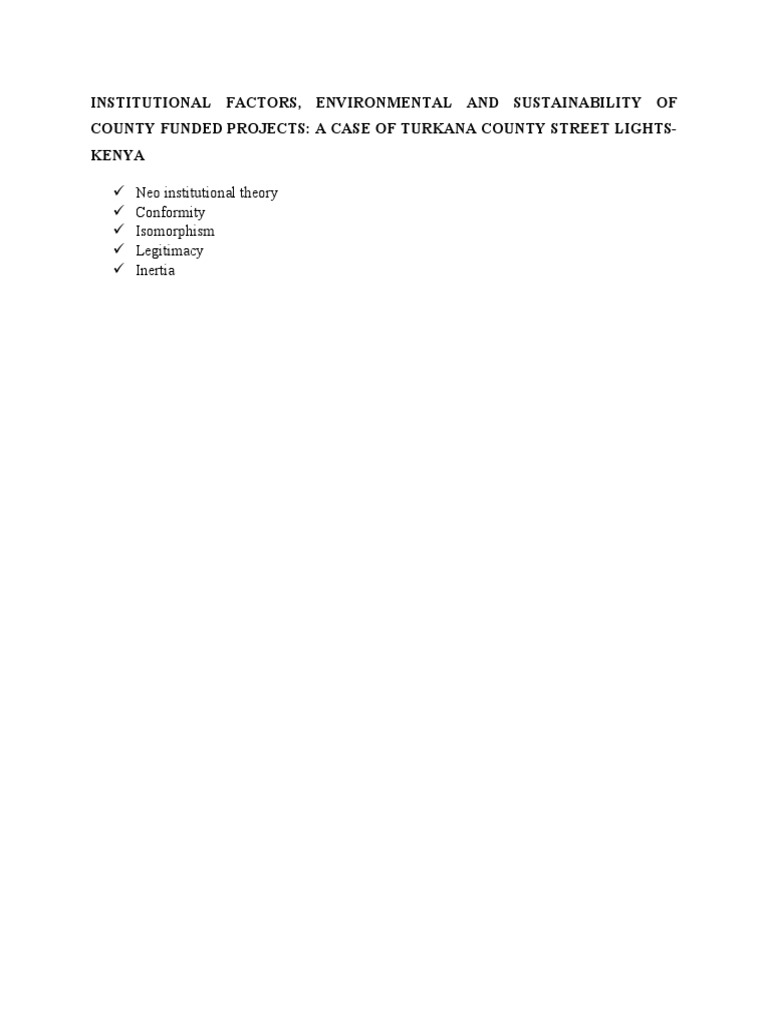 INSTITUTIONAL FACTORS, ENVIRONMENTAL AND SUSTAINABILITY OF COUNTY FUNDED PROJECTS: A CASE OF TURKANA COUNTY STREET LIGHTS-KENYA

✓ Neo institutional theory
✓ Conformity
✓ Isomorphism
✓ Legitimacy
✓ Inertia